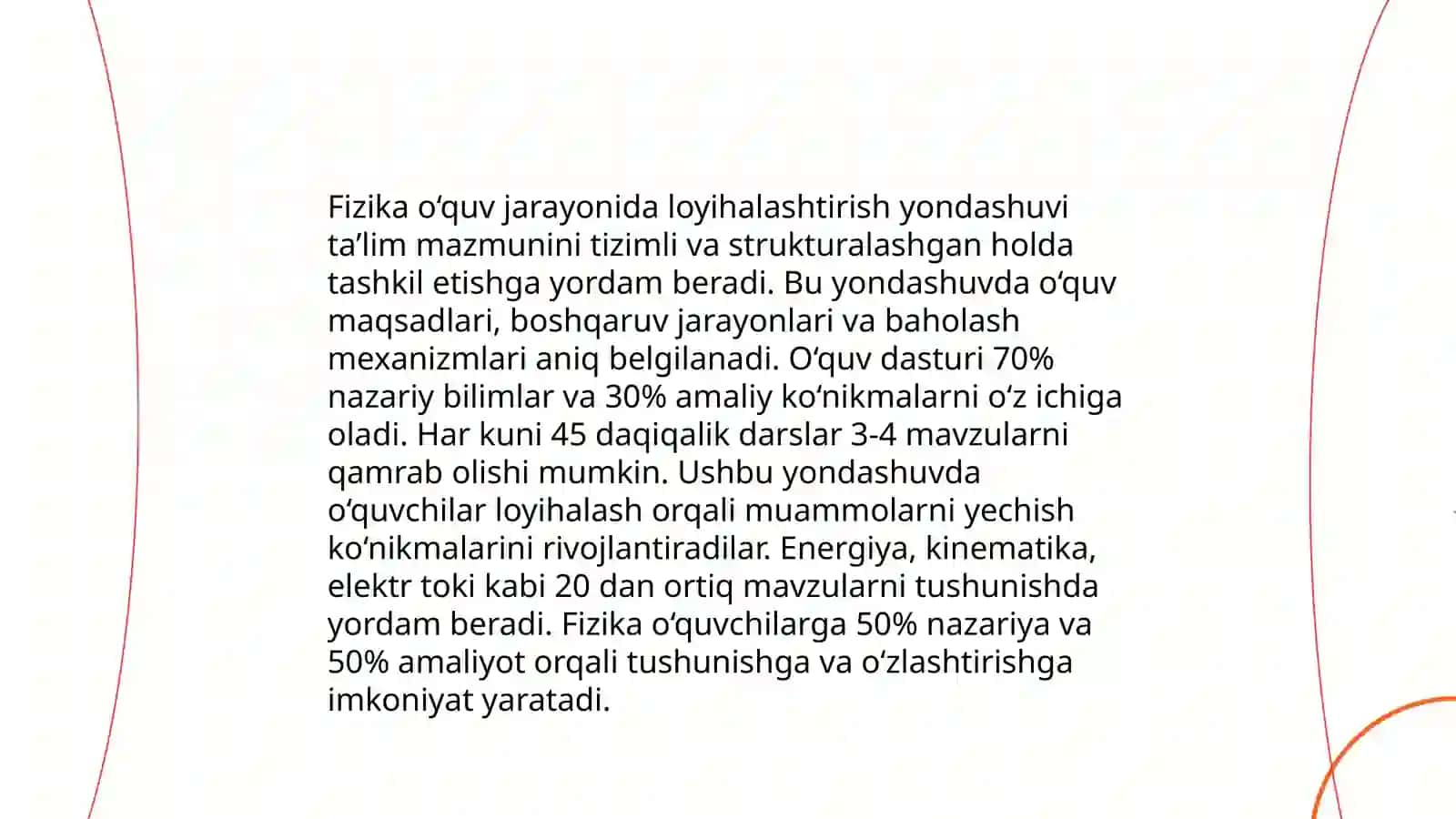 Fizika o‘quv jarayonida loyihalashtirish yondashuvi ta’lim mazmunini tizimli va strukturalashgan holda tashkil etishga yordam beradi. Bu yondashuvda o‘quv maqsadlari, boshqaruv jarayonlari va baholash mexanizmlari aniq belgilanadi. O‘quv dasturi 70% nazariy bilimlar va 30% amaliy ko‘nikmalarni o‘z ichiga oladi. Har kuni 45 daqiqalik darslar 3-4 mavzularni qamrab olishi mumkin. Ushbu yondashuvda o‘quvchilar loyihalash orqali muammolarni yechish ko‘nikmalarini rivojlantiradilar. Energiya, kinematika, elektr toki kabi 20 dan ortiq mavzularni tushunishda yordam beradi. Fizika o‘quvchilarga 50% nazariya va 50% amaliyot orqali tushunishga va o‘zlashtirishga imkoniyat yaratadi.